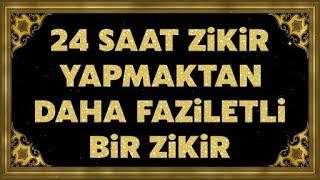 24 SAAT ZiKiR YAPMAKTAN DAHA FAZiLETLi BiR ZiKiR